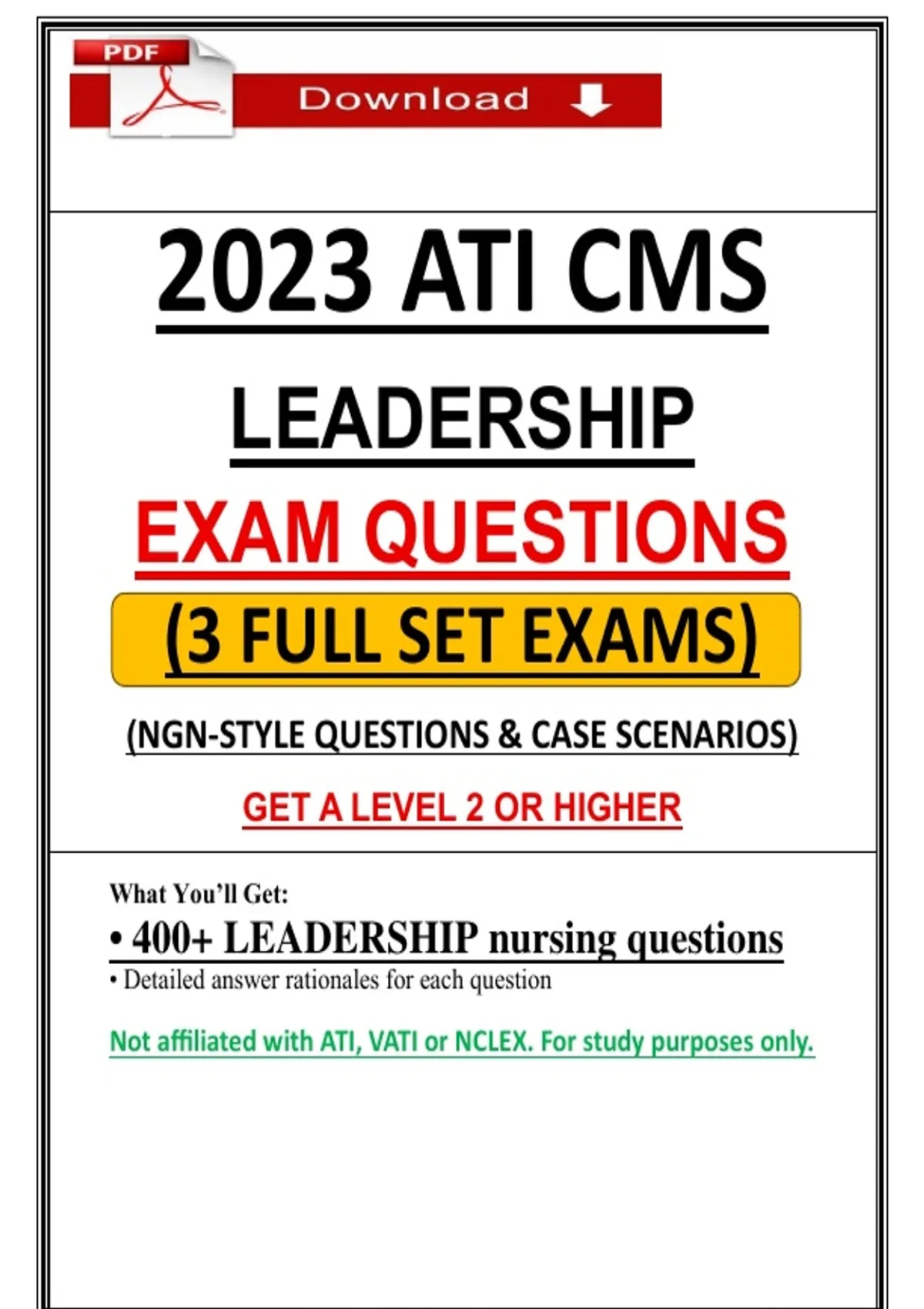 PDF

Download

2023 ATI CMS

LEADERSHIP

EXAM QUESTIONS

(3 FULL SET EXAMS)

(NGN-STYLE QUESTIONS & CASE SCENARIOS)

GET A LEVEL 2 OR HIGHER

What You'll Get:

• 400+ LEADERSHIP nursing questions
• Detailed answer rationales for each question

Not affiliated with ATI, VATI or NCLEX. For study purposes only.